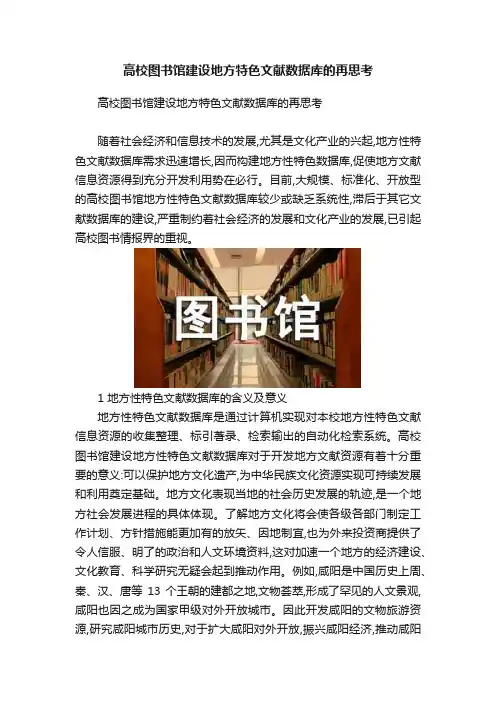 高校图书馆建设地方特色文献数据库的再思考

高校图书馆建设地方特色文献数据库的再思考

随着社会经济和信息技术的发展,尤其是文化产业的兴起,地方性特色文献数据库需求迅速增长,因而构建地方性特色数据库,促使地方文献信息资源得到充分开发利用势在必行。目前,大规模、标准化、开放型的高校图书馆地方性特色文献数据库较少或缺乏系统性,滞后于其它文献数据库的建设,严重制约着社会经济的发展和文化产业的发展,已引起高校图书情报界的重视。

图书馆

1 地方性特色文献数据库的含义及意义

地方性特色文献数据库是通过计算机实现对本校地方性特色文献信息资源的收集整理、标引著录、检索输出的自动化检索系统。高校图书馆建设地方性特色文献数据库对于开发地方文献资源有着十分重要的意义:可以保护地方文化遗产,为中华民族文化资源实现可持续发展和利用奠定基础。地方文化表现当地的社会历史发展的轨迹,是一个地方社会发展进程的具体体现。了解地方文化将会使各级各部门制定工作计划、方针措施能更加有的放矢、因地制宜,也为外来投资商提供了令人信服、明了的政治和人文环境资料,这对加速一个地方的经济建设、文化教育、科学研究无疑会起到推动作用。例如,咸阳是中国历史上周、秦、汉、唐等 13 个王朝的建都之地,文物荟萃,形成了罕见的人文景观,咸阳也因之成为国家甲级对外开放城市。因此开发咸阳的文物旅游资源,研究咸阳城市历史,对于扩大咸阳对外开放,振兴咸阳经济,推动咸阳